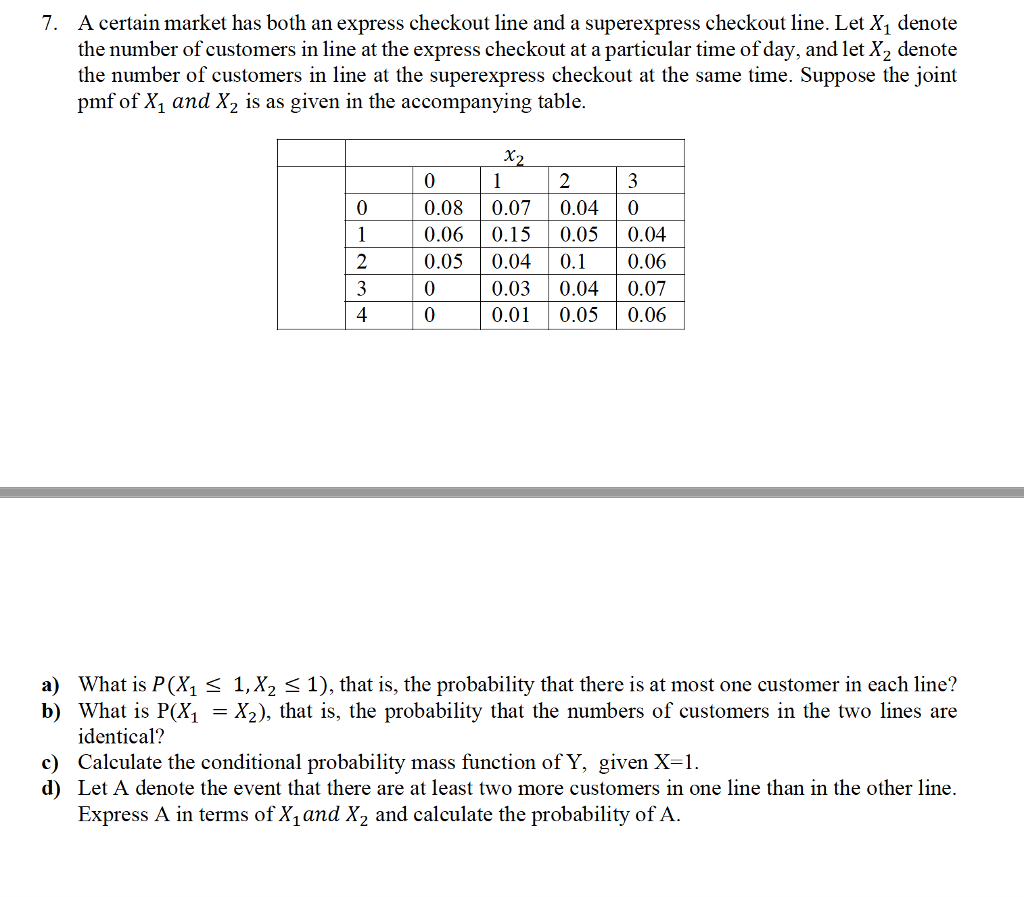 7. A certain market has both an express checkout line and a superexpress checkout line. Let $X_1$ denote the number of customers in line at the express checkout at a particular time of day, and let $X_2$ denote the number of customers in line at the superexpress checkout at the same time. Suppose the joint pmf of $X_1$ and $X_2$ is as given in the accompanying table.

| | | $x_2$ | | | |
|---|---|---|---|---|---|
| | | 0 | 1 | 2 | 3 |
| | 0 | 0.08 | 0.07 | 0.04 | 0 |
| | 1 | 0.06 | 0.15 | 0.05 | 0.04 |
| | 2 | 0.05 | 0.04 | 0.1 | 0.06 |
| | 3 | 0 | 0.03 | 0.04 | 0.07 |
| | 4 | 0 | 0.01 | 0.05 | 0.06 |

a) What is $P(X_1 \leq 1, X_2 \leq 1)$, that is, the probability that there is at most one customer in each line?
b) What is $P(X_1 = X_2)$, that is, the probability that the numbers of customers in the two lines are identical?
c) Calculate the conditional probability mass function of Y, given X=1.
d) Let A denote the event that there are at least two more customers in one line than in the other line. Express A in terms of $X_1$ and $X_2$ and calculate the probability of A.